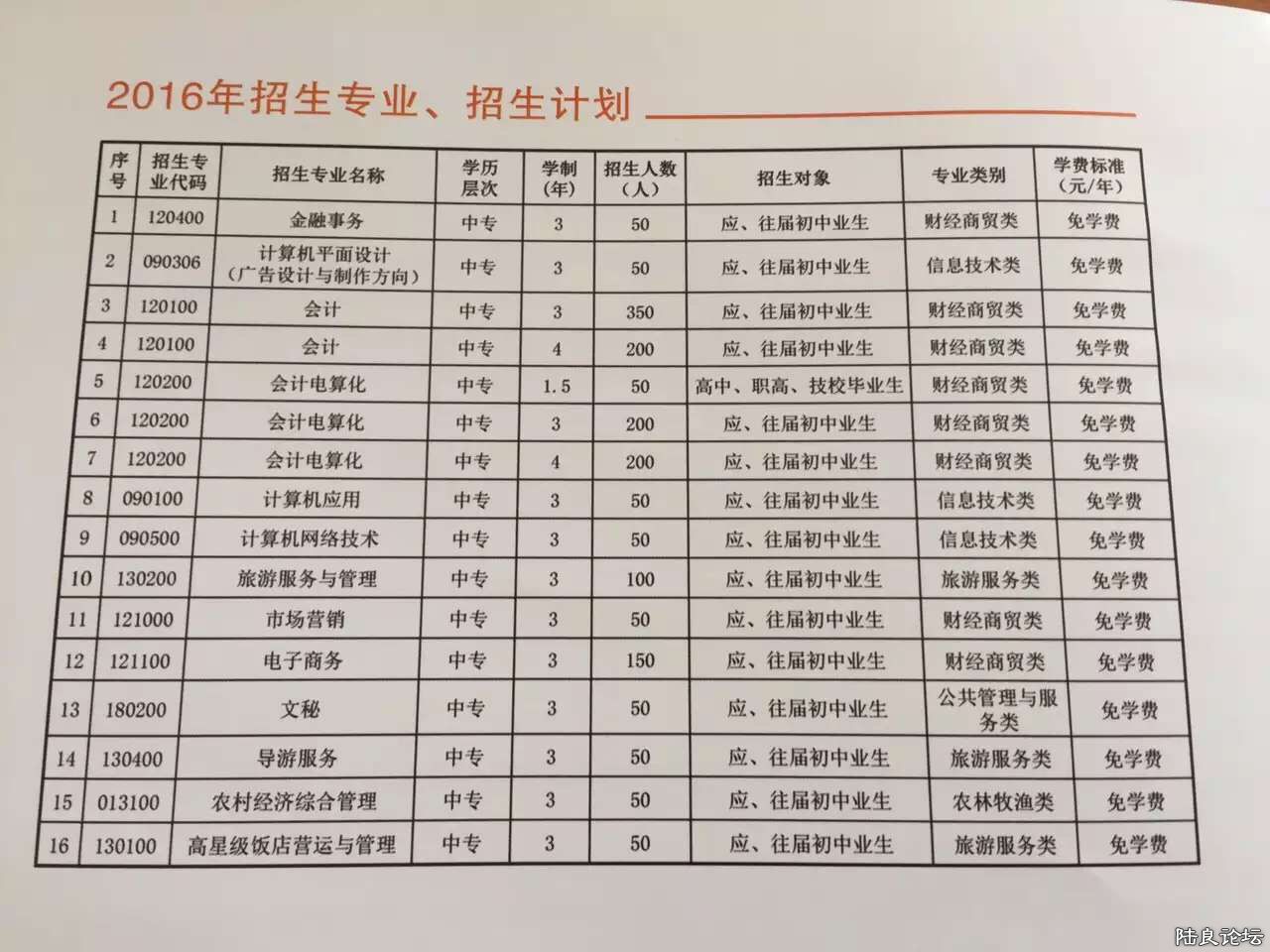 2016年招生专业、招生计划

| 序号 | 招生专业代码 | 招生专业名称 | 学历层次 | 学制（年） | 招生人数（人） | 招生对象 | 专业类别 | 学费标准（元/年） |
|---|---|---|---|---|---|---|---|---|
| 1 | 120400 | 金融事务 | 中专 | 3 | 50 | 应、往届初中业生 | 财经商贸类 | 免学费 |
| 2 | 090306 | 计算机平面设计（广告设计与制作方向） | 中专 | 3 | 50 | 应、往届初中业生 | 信息技术类 | 免学费 |
| 3 | 120100 | 会计 | 中专 | 3 | 350 | 应、往届初中业生 | 财经商贸类 | 免学费 |
| 4 | 120100 | 会计 | 中专 | 4 | 200 | 应、往届初中业生 | 财经商贸类 | 免学费 |
| 5 | 120200 | 会计电算化 | 中专 | 1.5 | 50 | 高中、职高、技校毕业生 | 财经商贸类 | 免学费 |
| 6 | 120200 | 会计电算化 | 中专 | 3 | 200 | 应、往届初中业生 | 财经商贸类 | 免学费 |
| 7 | 120200 | 会计电算化 | 中专 | 4 | 200 | 应、往届初中业生 | 财经商贸类 | 免学费 |
| 8 | 090100 | 计算机应用 | 中专 | 3 | 50 | 应、往届初中业生 | 信息技术类 | 免学费 |
| 9 | 090500 | 计算机网络技术 | 中专 | 3 | 50 | 应、往届初中业生 | 信息技术类 | 免学费 |
| 10 | 130200 | 旅游服务与管理 | 中专 | 3 | 100 | 应、往届初中业生 | 旅游服务类 | 免学费 |
| 11 | 121000 | 市场营销 | 中专 | 3 | 50 | 应、往届初中业生 | 财经商贸类 | 免学费 |
| 12 | 121100 | 电子商务 | 中专 | 3 | 150 | 应、往届初中业生 | 财经商贸类 | 免学费 |
| 13 | 180200 | 文秘 | 中专 | 3 | 50 | 应、往届初中业生 | 公共管理与服务类 | 免学费 |
| 14 | 130400 | 导游服务 | 中专 | 3 | 50 | 应、往届初中业生 | 旅游服务类 | 免学费 |
| 15 | 013100 | 农村经济综合管理 | 中专 | 3 | 50 | 应、往届初中业生 | 农林牧渔类 | 免学费 |
| 16 | 130100 | 高星级饭店营运与管理 | 中专 | 3 | 50 | 应、往届初中业生 | 旅游服务类 | 免学费 |

陆良论坛